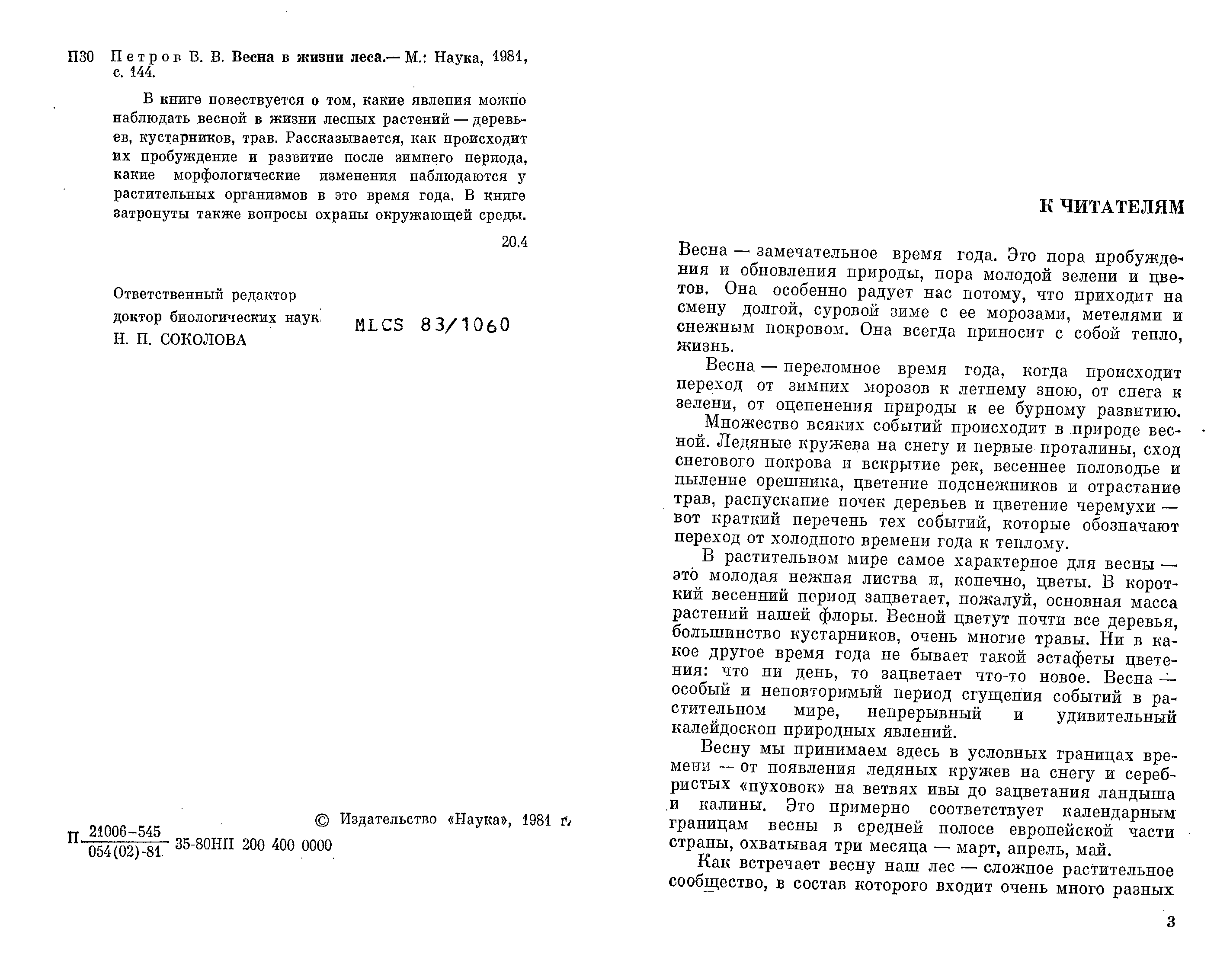 П30 Петров В. В. Весна в жизни леса.— М.: Наука, 1981, с. 144.

В книге повествуется о том, какие явления можно наблюдать весной в жизни лесных растений — деревьев, кустарников, трав. Рассказывается, как происходит их пробуждение и развитие после зимнего периода, какие морфологические изменения наблюдаются у растительных организмов в это время года. В книге затронуты также вопросы охраны окружающей среды.

20.4

Ответственный редактор
доктор биологических наук
Н. П. СОКОЛОВА

MLCS 83/1060

© Издательство «Наука», 1981 г.

П $\frac{21006-545}{054(02)-81}$ 35-80НП 200 400 0000

К ЧИТАТЕЛЯМ

Весна — замечательное время года. Это пора пробуждения и обновления природы, пора молодой зелени и цветов. Она особенно радует нас потому, что приходит на смену долгой, суровой зиме с ее морозами, метелями и снежным покровом. Она всегда приносит с собой тепло, жизнь.

Весна — переломное время года, когда происходит переход от зимних морозов к летнему зною, от снега к зелени, от оцепенения природы к ее бурному развитию.

Множество всяких событий происходит в природе весной. Ледяные кружева на снегу и первые проталины, сход снегового покрова и вскрытие рек, весеннее половодье и пыление орешника, цветение подснежников и отрастание трав, распускание почек деревьев и цветение черемухи — вот краткий перечень тех событий, которые обозначают переход от холодного времени года к теплому.

В растительном мире самое характерное для весны — это молодая нежная листва и, конечно, цветы. В короткий весенний период зацветает, пожалуй, основная масса растений нашей флоры. Весной цветут почти все деревья, большинство кустарников, очень многие травы. Ни в какое другое время года не бывает такой эстафеты цветения: что ни день, то зацветает что-то новое. Весна — особый и неповторимый период сгущения событий в растительном мире, непрерывный и удивительный калейдоскоп природных явлений.

Весну мы принимаем здесь в условных границах времени — от появления ледяных кружев на снегу и серебристых «пуховок» на ветвях ивы до зацветания ландыша и калины. Это примерно соответствует календарным границам весны в средней полосе европейской части страны, охватывая три месяца — март, апрель, май.

Как встречает весну наш лес — сложное растительное сообщество, в состав которого входит очень много разных

3